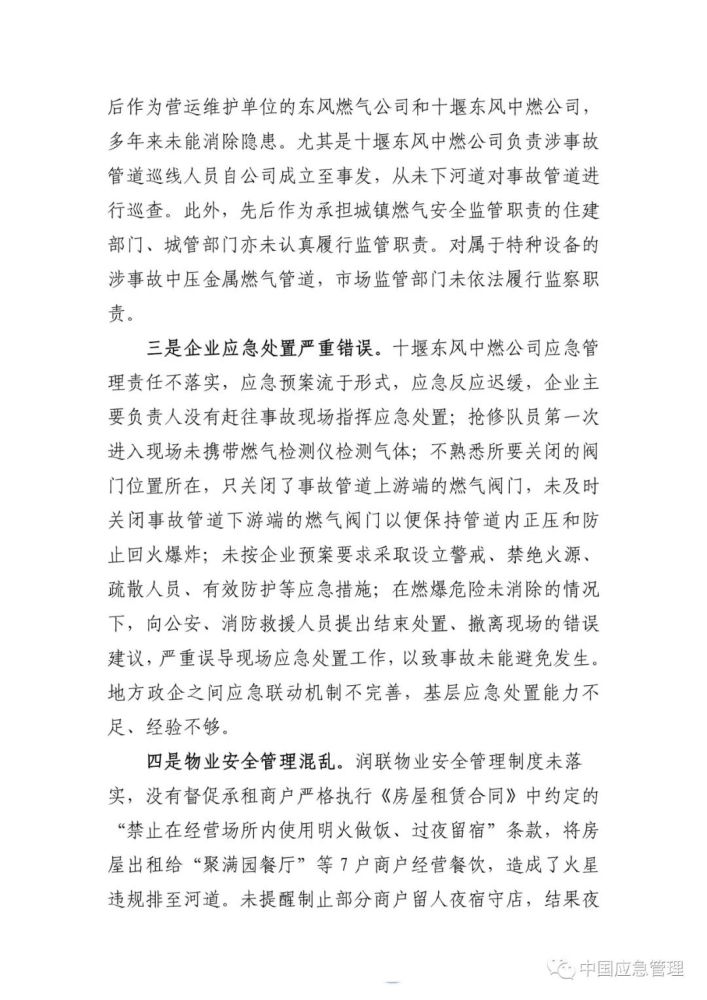 后作为营运维护单位的东风燃气公司和十堰东风中燃公司，多年来未能消除隐患。尤其是十堰东风中燃公司负责涉事故管道巡线人员自公司成立至事发，从未下河道对事故管道进行巡查。此外，先后作为承担城镇燃气安全监管职责的住建部门、城管部门亦未认真履行监管职责。对属于特种设备的涉事故中压金属燃气管道，市场监管部门未依法履行监察职责。

三是企业应急处置严重错误。十堰东风中燃公司应急管理责任不落实，应急预案流于形式，应急反应迟缓，企业主要负责人没有赶往事故现场指挥应急处置；抢修队员第一次进入现场未携带燃气检测仪检测气体；不熟悉所要关闭的阀门位置所在，只关闭了事故管道上游端的燃气阀门，未及时关闭事故管道下游端的燃气阀门以便保持管道内正压和防止回火爆炸；未按企业预案要求采取设立警戒、禁绝火源、疏散人员、有效防护等应急措施；在燃爆危险未消除的情况下，向公安、消防救援人员提出结束处置、撤离现场的错误建议，严重误导现场应急处置工作，以致事故未能避免发生。地方政企之间应急联动机制不完善，基层应急处置能力不足、经验不够。

四是物业安全管理混乱。润联物业安全管理制度未落实，没有督促承租商户严格执行《房屋租赁合同》中约定的“禁止在经营场所内使用明火做饭、过夜留宿”条款，将房屋出租给“聚满园餐厅”等7户商户经营餐饮，造成了火星违规排至河道。未提醒制止部分商户留人夜宿守店，结果夜

中国应急管理